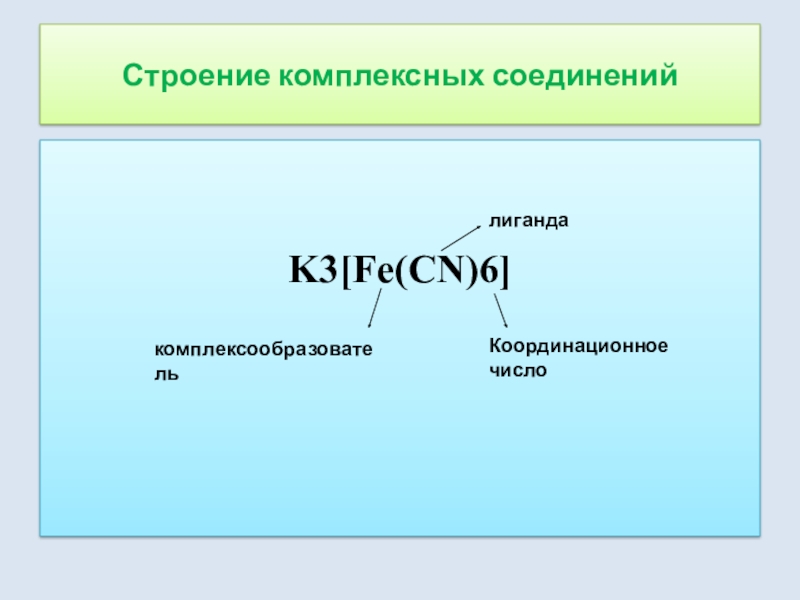 Строение комплексных соединений

лиганда

$K3[Fe(CN)6]$

комплексообразователь

Координационное
число